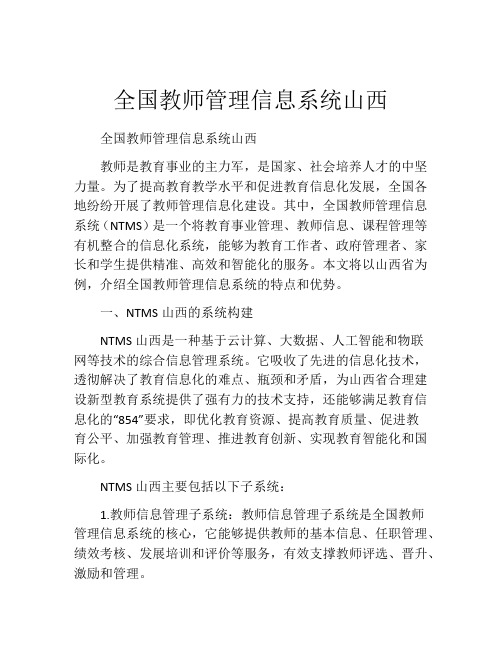 全国教师管理信息系统山西

全国教师管理信息系统山西

教师是教育事业的主力军，是国家、社会培养人才的中坚力量。为了提高教育教学水平和促进教育信息化发展，全国各地纷纷开展了教师管理信息化建设。其中，全国教师管理信息系统（NTMS）是一个将教育事业管理、教师信息、课程管理等有机整合的信息化系统，能够为教育工作者、政府管理者、家长和学生提供精准、高效和智能化的服务。本文将以山西省为例，介绍全国教师管理信息系统的特点和优势。

一、NTMS 山西的系统构建

NTMS 山西是一种基于云计算、大数据、人工智能和物联网等技术的综合信息管理系统。它吸收了先进的信息化技术，透彻解决了教育信息化的难点、瓶颈和矛盾，为山西省合理建设新型教育系统提供了强有力的技术支持，还能够满足教育信息化的“854”要求，即优化教育资源、提高教育质量、促进教育公平、加强教育管理、推进教育创新、实现教育智能化和国际化。

NTMS 山西主要包括以下子系统：

1.教师信息管理子系统：教师信息管理子系统是全国教师管理信息系统的核心，它能够提供教师的基本信息、任职管理、绩效考核、发展培训和评价等服务，有效支撑教师评选、晋升、激励和管理。